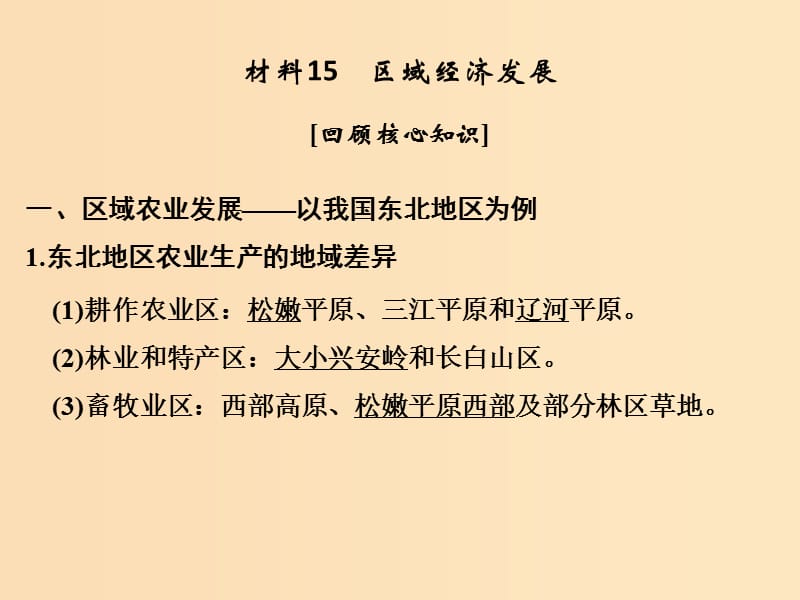 材料15　区域经济发展

[回顾核心知识]

一、区域农业发展——以我国东北地区为例

1.东北地区农业生产的地域差异

(1)耕作农业区：松嫩平原、三江平原和辽河平原。

(2)林业和特产区：大小兴安岭和长白山区。

(3)畜牧业区：西部高原、松嫩平原西部及部分林区草地。